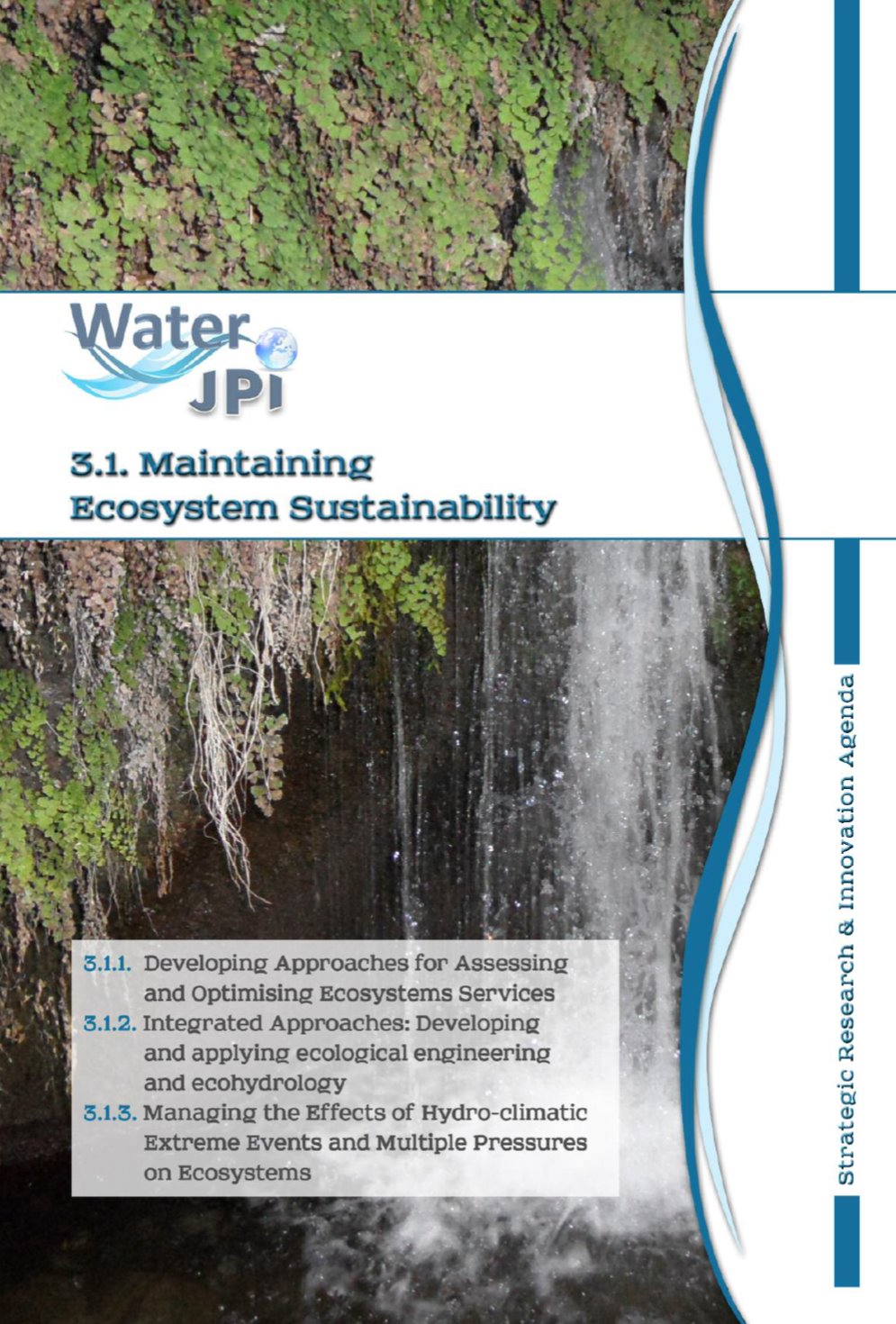 Water
JPI

3.1. Maintaining
Ecosystem Sustainability

3.1.1. Developing Approaches for Assessing and Optimising Ecosystems Services
3.1.2. Integrated Approaches: Developing and applying ecological engineering and ecohydrology
3.1.3. Managing the Effects of Hydro-climatic Extreme Events and Multiple Pressures on Ecosystems

Strategic Research & Innovation Agenda